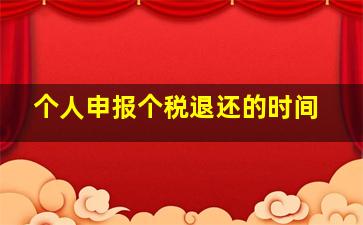 个人申报个税退还的时间